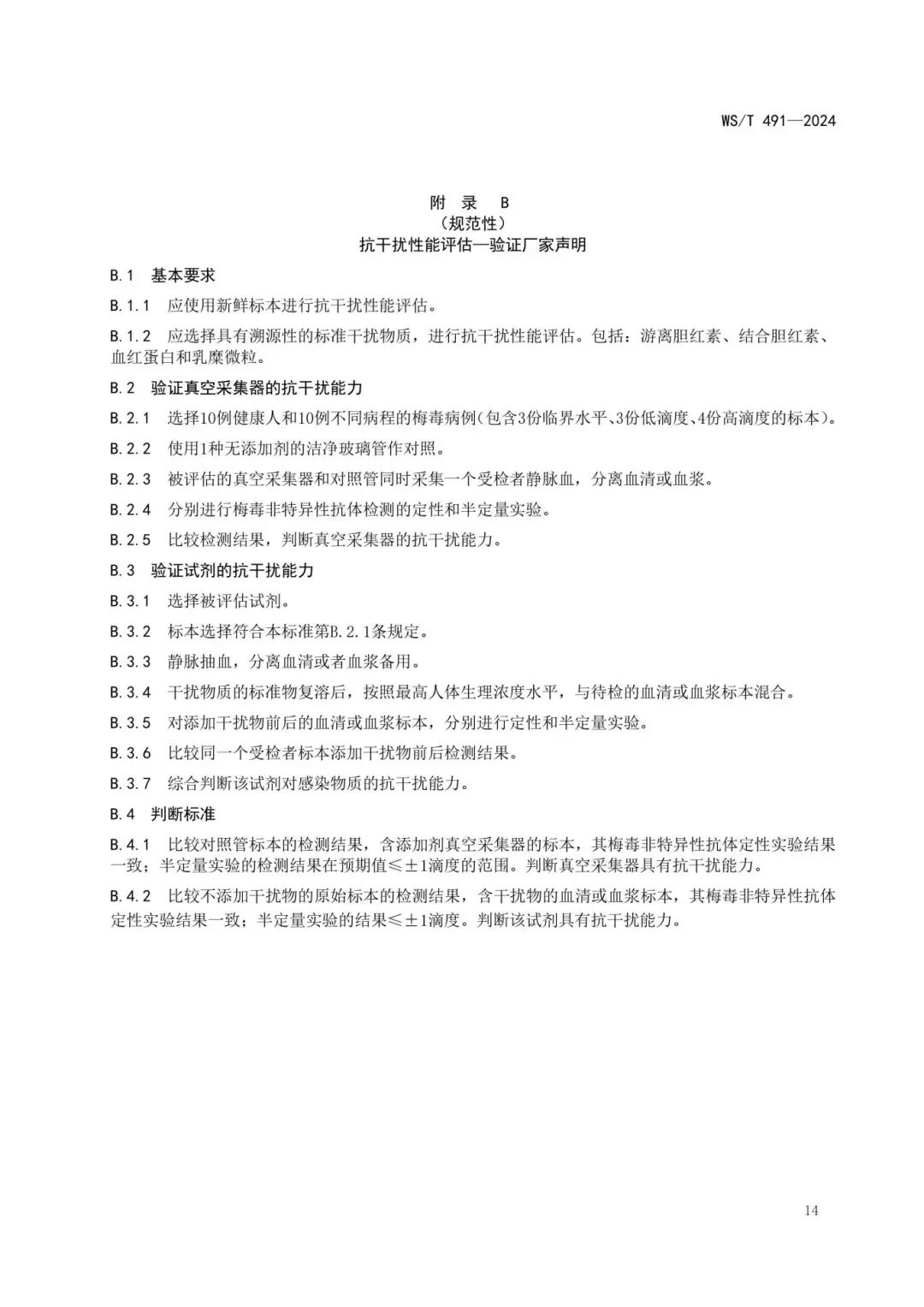 WS/T 491—2024

附 录 B
（规范性）
抗干扰性能评估—验证厂家声明

B.1 基本要求

B.1.1 应使用新鲜标本进行抗干扰性能评估。

B.1.2 应选择具有溯源性的标准干扰物质，进行抗干扰性能评估。包括：游离胆红素、结合胆红素、血红蛋白和乳糜微粒。

B.2 验证真空采集器的抗干扰能力

B.2.1 选择10例健康人和10例不同病程的梅毒病例（包含3份临界水平、3份低滴度、4份高滴度的标本）。

B.2.2 使用1种无添加剂的洁净玻璃管作对照。

B.2.3 被评估的真空采集器和对照管同时采集一个受检者静脉血，分离血清或血浆。

B.2.4 分别进行梅毒非特异性抗体检测的定性和半定量实验。

B.2.5 比较检测结果，判断真空采集器的抗干扰能力。

B.3 验证试剂的抗干扰能力

B.3.1 选择被评估试剂。

B.3.2 标本选择符合本标准第B.2.1条规定。

B.3.3 静脉抽血，分离血清或者血浆备用。

B.3.4 干扰物质的标准物复溶后，按照最高人体生理浓度水平，与待检的血清或血浆标本混合。

B.3.5 对添加干扰物前后的血清或血浆标本，分别进行定性和半定量实验。

B.3.6 比较同一个受检者标本添加干扰物前后检测结果。

B.3.7 综合判断该试剂对感染物质的抗干扰能力。

B.4 判断标准

B.4.1 比较对照管标本的检测结果，含添加剂真空采集器的标本，其梅毒非特异性抗体定性实验结果一致；半定量实验的检测结果在预期值≤±1滴度的范围。判断真空采集器具有抗干扰能力。

B.4.2 比较不添加干扰物的原始标本的检测结果，含干扰物的血清或血浆标本，其梅毒非特异性抗体定性实验结果一致；半定量实验的结果≤±1滴度。判断该试剂具有抗干扰能力。

14